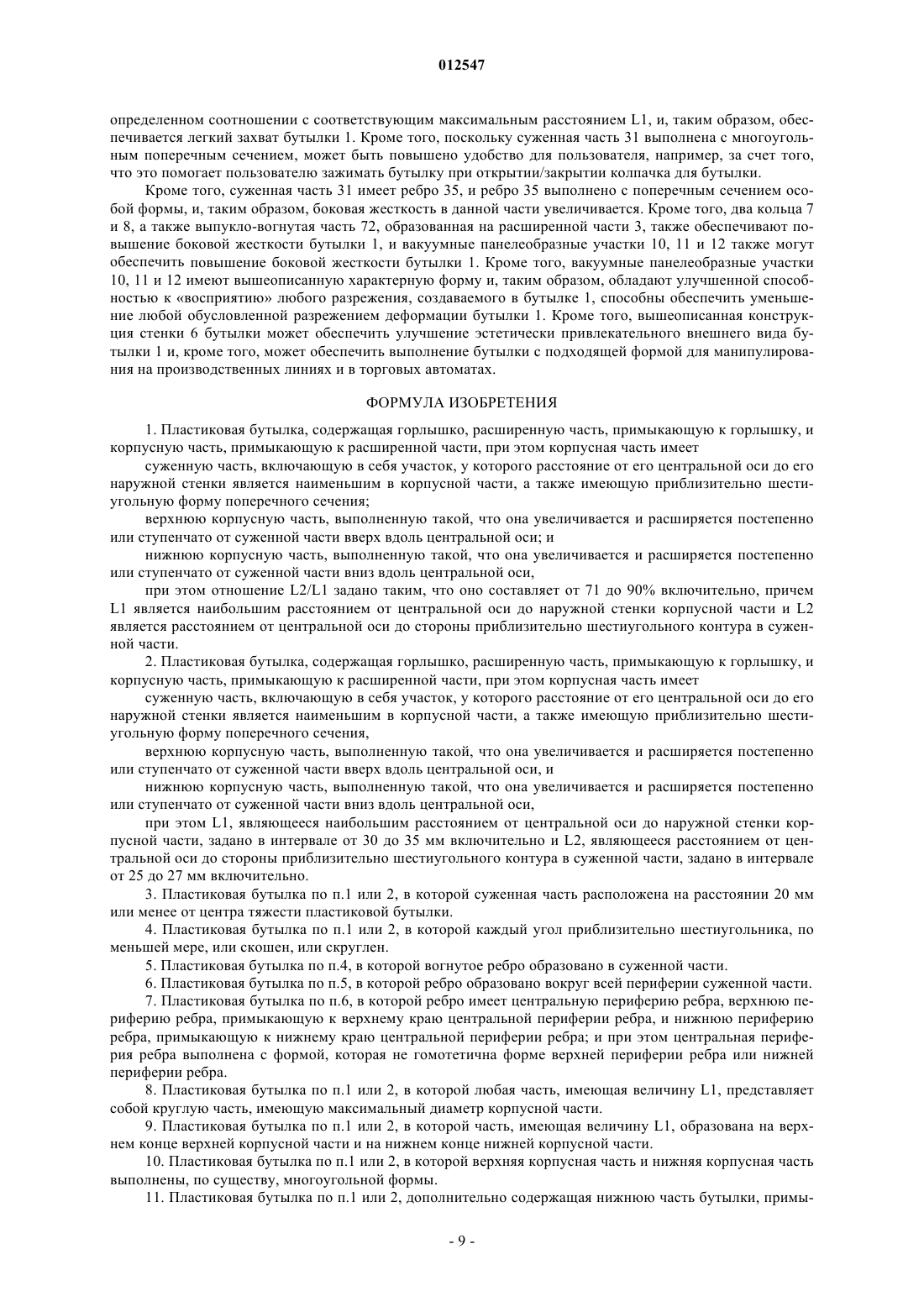 012547

определенном соотношении с соответствующим максимальным расстоянием L1, и, таким образом, обеспечивается легкий захват бутылки 1. Кроме того, поскольку суженная часть 31 выполнена с многоугольным поперечным сечением, может быть повышено удобство для пользователя, например, за счет того, что это помогает пользователю зажимать бутылку при открытии/закрытии колпачка для бутылки.

Кроме того, суженная часть 31 имеет ребро 35, и ребро 35 выполнено с поперечным сечением особой формы, и, таким образом, боковая жесткость в данной части увеличивается. Кроме того, два кольца 7 и 8, а также выпукло-вогнутая часть 72, образованная на расширенной части 3, также обеспечивают повышение боковой жесткости бутылки 1, и вакуумные панелеобразные участки 10, 11 и 12 также могут обеспечить повышение боковой жесткости бутылки 1. Кроме того, вакуумные панелеобразные участки 10, 11 и 12 имеют вышеописанную характерную форму и, таким образом, обладают улучшенной способностью к «восприятию» любого разрежения, создаваемого в бутылке 1, способны обеспечить уменьшение любой обусловленной разрежением деформации бутылки 1. Кроме того, вышеописанная конструкция стенки 6 бутылки может обеспечить улучшение эстетически привлекательного внешнего вида бутылки 1 и, кроме того, может обеспечить выполнение бутылки с подходящей формой для манипулирования на производственных линиях и в торговых автоматах.

ФОРМУЛА ИЗОБРЕТЕНИЯ

1. Пластиковая бутылка, содержащая горлышко, расширенную часть, примыкающую к горлышку, и корпусную часть, примыкающую к расширенной части, при этом корпусная часть имеет

суженную часть, включающую в себя участок, у которого расстояние от его центральной оси до его наружной стенки является наименьшим в корпусной части, а также имеющую приблизительно шестиугольную форму поперечного сечения;

верхнюю корпусную часть, выполненную такой, что она увеличивается и расширяется постепенно или ступенчато от суженной части вверх вдоль центральной оси; и

нижнюю корпусную часть, выполненную такой, что она увеличивается и расширяется постепенно или ступенчато от суженной части вниз вдоль центральной оси,

при этом отношение L2/L1 задано таким, что оно составляет от 71 до 90% включительно, причем L1 является наибольшим расстоянием от центральной оси до наружной стенки корпусной части и L2 является расстоянием от центральной оси до стороны приблизительно шестиугольного контура в суженной части.

2. Пластиковая бутылка, содержащая горлышко, расширенную часть, примыкающую к горлышку, и корпусную часть, примыкающую к расширенной части, при этом корпусная часть имеет

суженную часть, включающую в себя участок, у которого расстояние от его центральной оси до его наружной стенки является наименьшим в корпусной части, а также имеющую приблизительно шестиугольную форму поперечного сечения,

верхнюю корпусную часть, выполненную такой, что она увеличивается и расширяется постепенно или ступенчато от суженной части вверх вдоль центральной оси, и

нижнюю корпусную часть, выполненную такой, что она увеличивается и расширяется постепенно или ступенчато от суженной части вниз вдоль центральной оси,

при этом L1, являющееся наибольшим расстоянием от центральной оси до наружной стенки корпусной части, задано в интервале от 30 до 35 мм включительно и L2, являющееся расстоянием от центральной оси до стороны приблизительно шестиугольного контура в суженной части, задано в интервале от 25 до 27 мм включительно.

3. Пластиковая бутылка по п.1 или 2, в которой суженная часть расположена на расстоянии 20 мм или менее от центра тяжести пластиковой бутылки.

4. Пластиковая бутылка по п.1 или 2, в которой каждый угол приблизительно шестиугольника, по меньшей мере, или скошен, или скруглен.

5. Пластиковая бутылка по п.4, в которой вогнутое ребро образовано в суженной части.

6. Пластиковая бутылка по п.5, в которой ребро образовано вокруг всей периферии суженной части.

7. Пластиковая бутылка по п.6, в которой ребро имеет центральную периферию ребра, верхнюю периферию ребра, примыкающую к верхнему краю центральной периферии ребра, и нижнюю периферию ребра, примыкающую к нижнему краю центральной периферии ребра; и при этом центральная периферия ребра выполнена с формой, которая не гомотетична форме верхней периферии ребра или нижней периферии ребра.

8. Пластиковая бутылка по п.1 или 2, в которой любая часть, имеющая величину L1, представляет собой круглую часть, имеющую максимальный диаметр корпусной части.

9. Пластиковая бутылка по п.1 или 2, в которой часть, имеющая величину L1, образована на верхнем конце верхней корпусной части и на нижнем конце нижней корпусной части.

10. Пластиковая бутылка по п.1 или 2, в которой верхняя корпусная часть и нижняя корпусная часть выполнены, по существу, многоугольной формы.

11. Пластиковая бутылка по п.1 или 2, дополнительно содержащая нижнюю часть бутылки, примы-

- 9 -